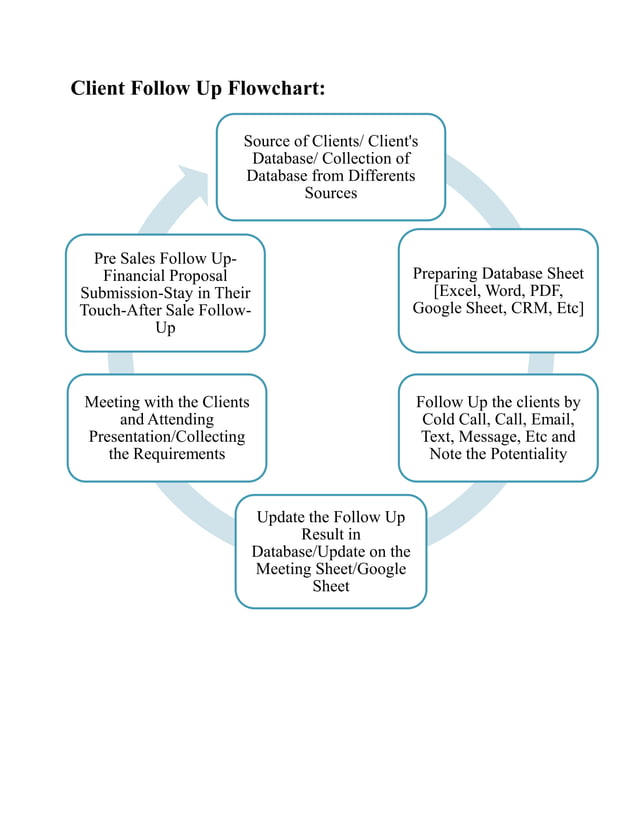 Client Follow Up Flowchart:

Source of Clients/ Client's Database/ Collection of Database from Differents Sources

Preparing Database Sheet [Excel, Word, PDF, Google Sheet, CRM, Etc]

Follow Up the clients by Cold Call, Call, Email, Text, Message, Etc and Note the Potentiality

Update the Follow Up Result in Database/Update on the Meeting Sheet/Google Sheet

Meeting with the Clients and Attending Presentation/Collecting the Requirements

Pre Sales Follow Up-Financial Proposal Submission-Stay in Their Touch-After Sale Follow-Up